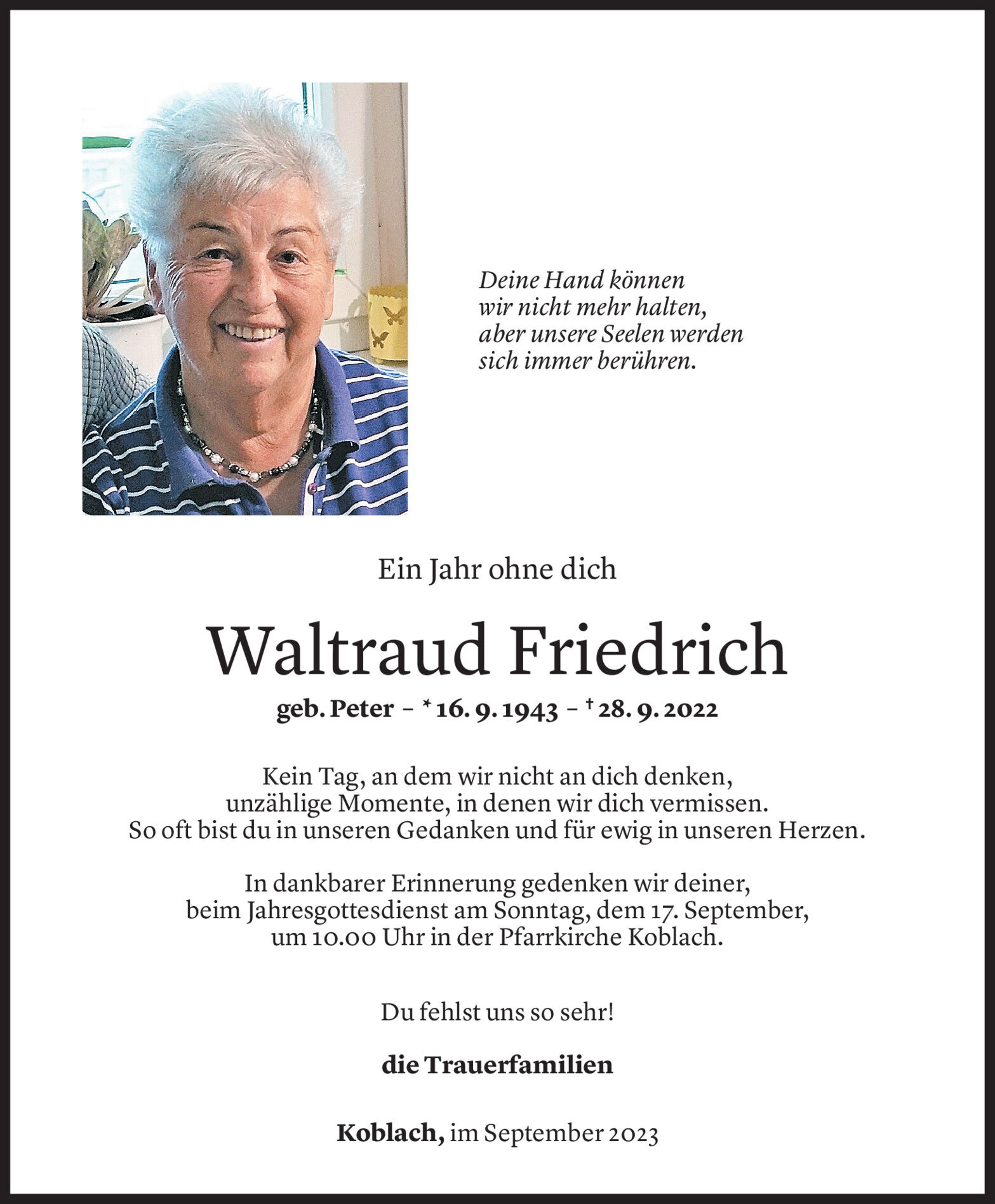 Deine Hand können
wir nicht mehr halten,
aber unsere Seelen werden
sich immer berühren.

Ein Jahr ohne dich

Waltraud Friedrich

geb. Peter – * 16. 9. 1943 – † 28. 9. 2022

Kein Tag, an dem wir nicht an dich denken,
unzählige Momente, in denen wir dich vermissen.
So oft bist du in unseren Gedanken und für ewig in unseren Herzen.

In dankbarer Erinnerung gedenken wir deiner,
beim Jahresgottesdienst am Sonntag, dem 17. September,
um 10.00 Uhr in der Pfarrkirche Koblach.

Du fehlst uns so sehr!

die Trauerfamilien

Koblach, im September 2023